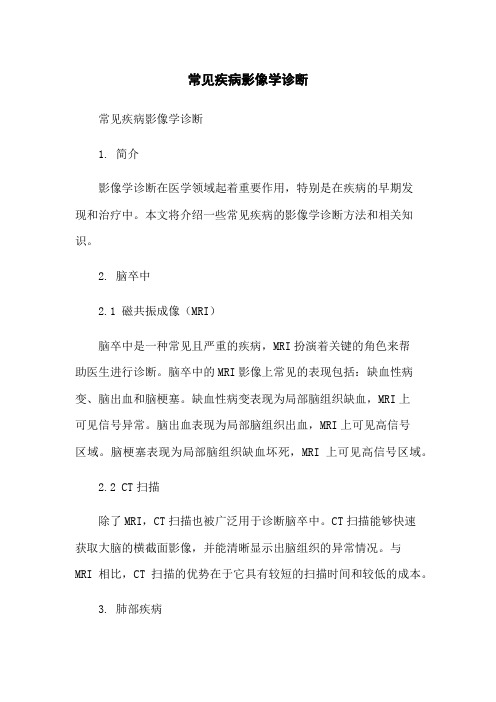 常见疾病影像学诊断

常见疾病影像学诊断

1. 简介

影像学诊断在医学领域起着重要作用，特别是在疾病的早期发现和治疗中。本文将介绍一些常见疾病的影像学诊断方法和相关知识。

2. 脑卒中

2.1 磁共振成像（MRI）

脑卒中是一种常见且严重的疾病，MRI 扮演着关键的角色来帮助医生进行诊断。脑卒中的 MRI 影像上常见的表现包括：缺血性病变、脑出血和脑梗塞。缺血性病变表现为局部脑组织缺血，MRI 上可见信号异常。脑出血表现为局部脑组织出血，MRI 上可见高信号区域。脑梗塞表现为局部脑组织缺血坏死，MRI 上可见高信号区域。

2.2 CT 扫描

除了 MRI，CT 扫描也被广泛用于诊断脑卒中。CT 扫描能够快速获取大脑的横截面影像，并能清晰显示出脑组织的异常情况。与 MRI 相比，CT 扫描的优势在于它具有较短的扫描时间和较低的成本。

3. 肺部疾病